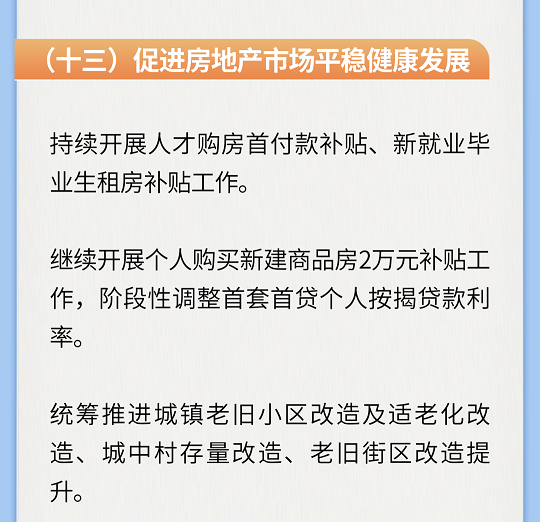 （十三）促进房地产市场平稳健康发展

持续开展人才购房首付款补贴、新就业毕业生租房补贴工作。

继续开展个人购买新建商品房2万元补贴工作，阶段性调整首套首贷个人按揭贷款利率。

统筹推进城镇老旧小区改造及适老化改造、城中村存量改造、老旧街区改造提升。